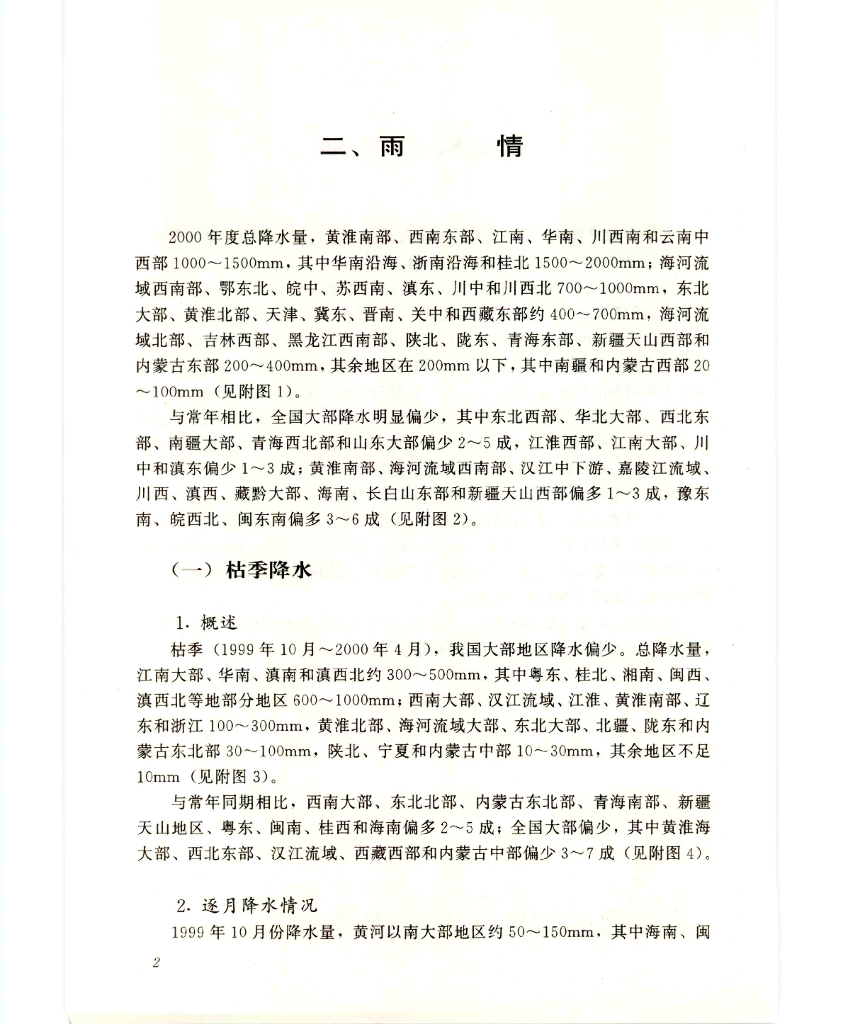 二、雨　　情

2000 年度总降水量，黄淮南部、西南东部、江南、华南、川西南和云南中西部 1000～1500mm，其中华南沿海、浙南沿海和桂北 1500～2000mm；海河流域西南部、鄂东北、皖中、苏西南、滇东、川中和川西北 700～1000mm，东北大部、黄淮北部、天津、冀东、晋南、关中和西藏东部约 400～700mm，海河流域北部、吉林西部、黑龙江西南部、陕北、陇东、青海东部、新疆天山西部和内蒙古东部 200～400mm，其余地区在 200mm 以下，其中南疆和内蒙古西部 20～100mm（见附图 1）。

与常年相比，全国大部降水明显偏少，其中东北西部、华北大部、西北东部、南疆大部、青海西北部和山东大部偏少 2～5 成，江淮西部、江南大部、川中和滇东偏少 1～3 成；黄淮南部、海河流域西南部、汉江中下游、嘉陵江流域、川西、滇西、藏黔大部、海南、长白山东部和新疆天山西部偏多 1～3 成，豫东南、皖西北、闽东南偏多 3～6 成（见附图 2）。

（一）枯季降水

1. 概述

枯季（1999 年 10 月～2000 年 4 月），我国大部地区降水偏少。总降水量，江南大部、华南、滇南和滇西北约 300～500mm，其中粤东、桂北、湘南、闽西、滇西北等地部分地区 600～1000mm；西南大部、汉江流域、江淮、黄淮南部、辽东和浙江 100～300mm，黄淮北部、海河流域大部、东北大部、北疆、陇东和内蒙古东北部 30～100mm，陕北、宁夏和内蒙古中部 10～30mm，其余地区不足 10mm（见附图 3）。

与常年同期相比，西南大部、东北北部、内蒙古东北部、青海南部、新疆天山地区、粤东、闽南、桂西和海南偏多 2～5 成；全国大部偏少，其中黄淮海大部、西北东部、汉江流域、西藏西部和内蒙古中部偏少 3～7 成（见附图 4）。

2. 逐月降水情况

1999 年 10 月份降水量，黄河以南大部地区约 50～150mm，其中海南、闽

2